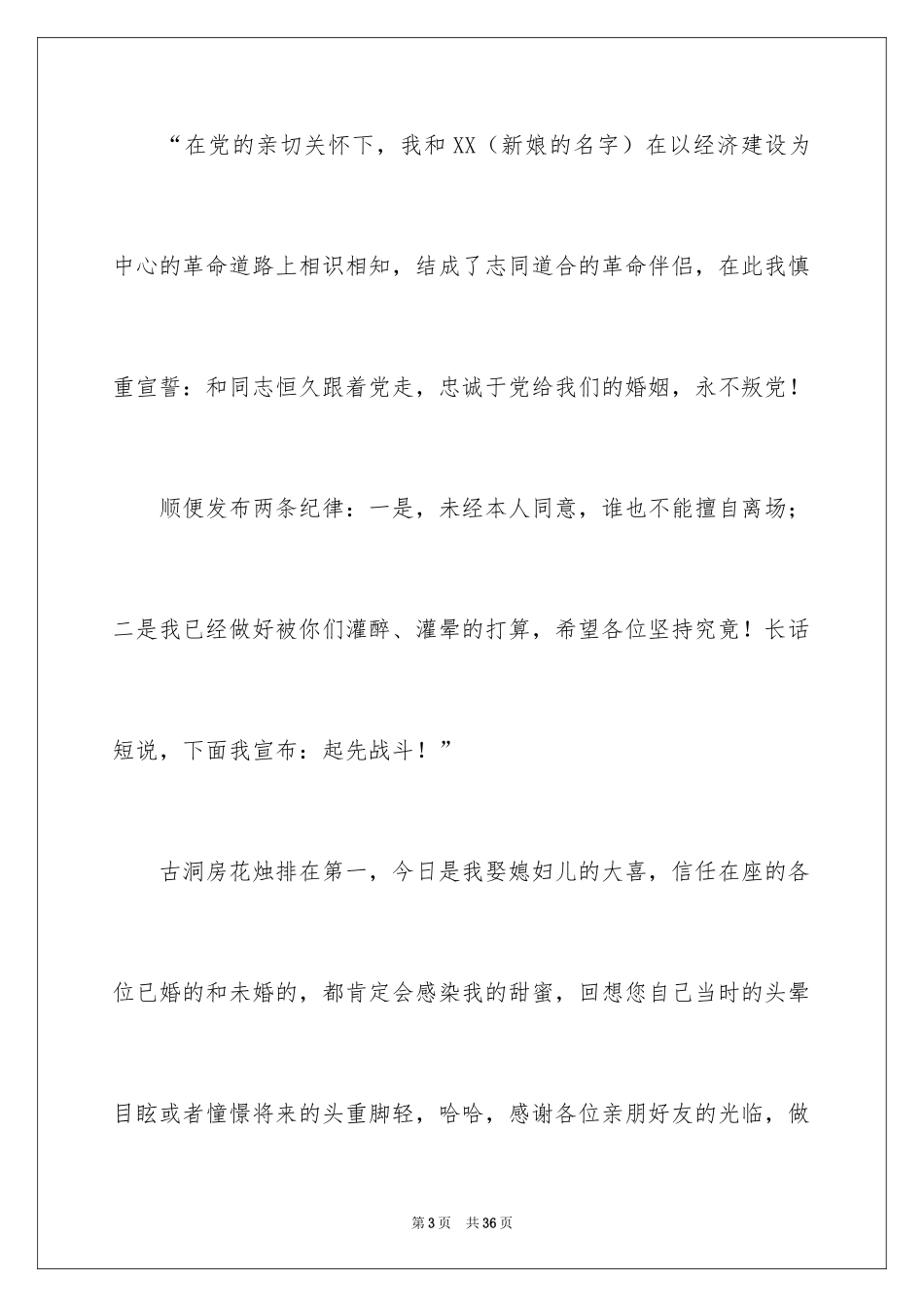 “在党的亲切关怀下，我和XX（新娘的名字）在以经济建设为中心的革命道路上相识相知，结成了志同道合的革命伴侣，在此我慎重宣誓：和同志恒久跟着党走，忠诚于党给我们的婚姻，永不叛党！

顺便发布两条纪律：一是，未经本人同意，谁也不能擅自离场；二是我已经做好被你们灌醉、灌晕的打算，希望各位坚持究竟！长话短说，下面我宣布：起先战斗！”

古洞房花烛排在第一，今日是我娶媳妇儿的大喜，信任在座的各位已婚的和未婚的，都肯定会感染我的甜蜜，回想您自己当时的头晕目眩或者憧憬将来的头重脚轻，哈哈，感谢各位亲朋好友的光临，做

第3页 共36页